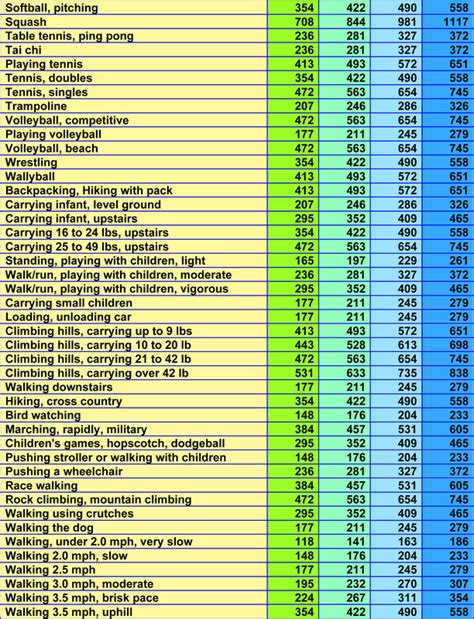 | | | | | |
|---|---|---|---|---|
| Softball, pitching | 354 | 422 | 490 | 558 |
| Squash | 708 | 844 | 981 | 1117 |
| Table tennis, ping pong | 236 | 281 | 327 | 372 |
| Tai chi | 236 | 281 | 327 | 372 |
| Playing tennis | 413 | 493 | 572 | 651 |
| Tennis, doubles | 354 | 422 | 490 | 558 |
| Tennis, singles | 472 | 563 | 654 | 745 |
| Trampoline | 207 | 246 | 286 | 326 |
| Volleyball, competitive | 472 | 563 | 654 | 745 |
| Playing volleyball | 177 | 211 | 245 | 279 |
| Volleyball, beach | 472 | 563 | 654 | 745 |
| Wrestling | 354 | 422 | 490 | 558 |
| Wallyball | 413 | 493 | 572 | 651 |
| Backpacking, Hiking with pack | 413 | 493 | 572 | 651 |
| Carrying infant, level ground | 207 | 246 | 286 | 326 |
| Carrying infant, upstairs | 295 | 352 | 409 | 465 |
| Carrying 16 to 24 lbs, upstairs | 354 | 422 | 490 | 558 |
| Carrying 25 to 49 lbs, upstairs | 472 | 563 | 654 | 745 |
| Standing, playing with children, light | 165 | 197 | 229 | 261 |
| Walk/run, playing with children, moderate | 236 | 281 | 327 | 372 |
| Walk/run, playing with children, vigorous | 295 | 352 | 409 | 465 |
| Carrying small children | 177 | 211 | 245 | 279 |
| Loading, unloading car | 177 | 211 | 245 | 279 |
| Climbing hills, carrying up to 9 lbs | 413 | 493 | 572 | 651 |
| Climbing hills, carrying 10 to 20 lb | 443 | 528 | 613 | 698 |
| Climbing hills, carrying 21 to 42 lb | 472 | 563 | 654 | 745 |
| Climbing hills, carrying over 42 lb | 531 | 633 | 735 | 838 |
| Walking downstairs | 177 | 211 | 245 | 279 |
| Hiking, cross country | 354 | 422 | 490 | 558 |
| Bird watching | 148 | 176 | 204 | 233 |
| Marching, rapidly, military | 384 | 457 | 531 | 605 |
| Children's games, hopscotch, dodgeball | 295 | 352 | 409 | 465 |
| Pushing stroller or walking with children | 148 | 176 | 204 | 233 |
| Pushing a wheelchair | 236 | 281 | 327 | 372 |
| Race walking | 384 | 457 | 531 | 605 |
| Rock climbing, mountain climbing | 472 | 563 | 654 | 745 |
| Walking using crutches | 295 | 352 | 409 | 465 |
| Walking the dog | 177 | 211 | 245 | 279 |
| Walking, under 2.0 mph, very slow | 118 | 141 | 163 | 186 |
| Walking 2.0 mph, slow | 148 | 176 | 204 | 233 |
| Walking 2.5 mph | 177 | 211 | 245 | 279 |
| Walking 3.0 mph, moderate | 195 | 232 | 270 | 307 |
| Walking 3.5 mph, brisk pace | 224 | 267 | 311 | 354 |
| Walking 3.5 mph, uphill | 354 | 422 | 490 | 558 |